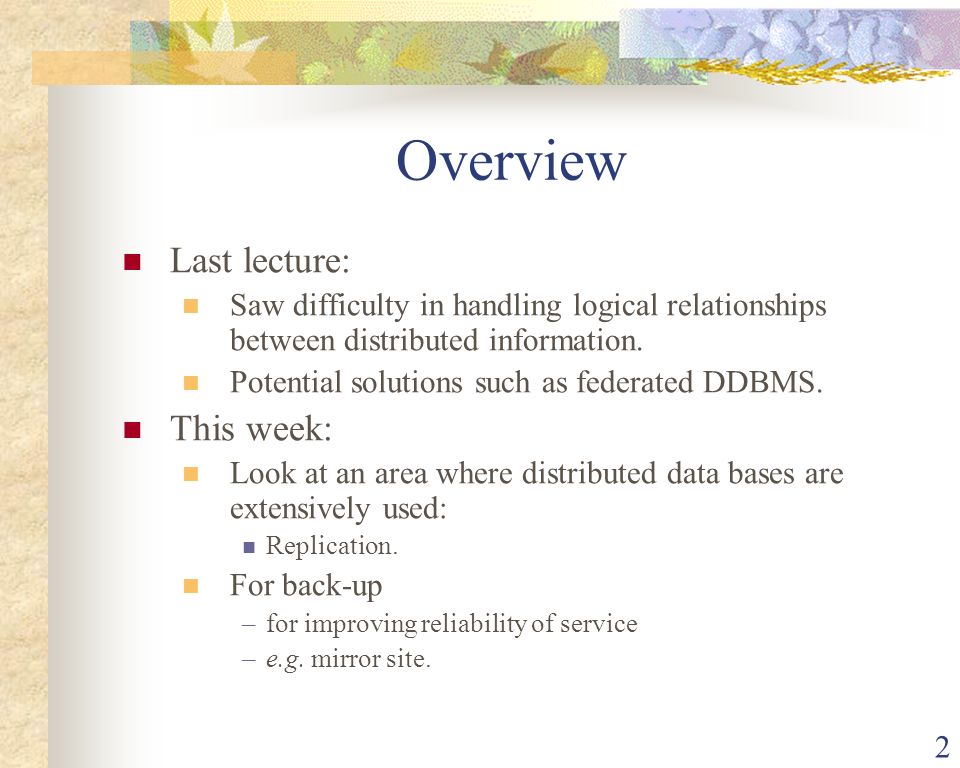 Overview

Last lecture:

Saw difficulty in handling logical relationships between distributed information.

Potential solutions such as federated DDBMS.

This week:

Look at an area where distributed data bases are extensively used:

Replication.

For back-up

– for improving reliability of service

– e.g. mirror site.

2